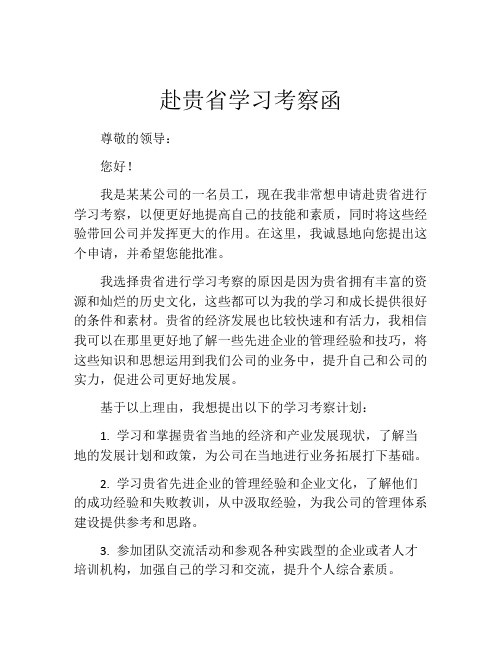 赴贵省学习考察函

尊敬的领导：

您好！

我是某某公司的一名员工，现在我非常想申请赴贵省进行学习考察，以便更好地提高自己的技能和素质，同时将这些经验带回公司并发挥更大的作用。在这里，我诚恳地向您提出这个申请，并希望您能批准。

我选择贵省进行学习考察的原因是因为贵省拥有丰富的资源和灿烂的历史文化，这些都可以为我的学习和成长提供很好的条件和素材。贵省的经济发展也比较快速和有活力，我相信我可以在那里更好地了解一些先进企业的管理经验和技巧，将这些知识和思想运用到我们公司的业务中，提升自己和公司的实力，促进公司更好地发展。

基于以上理由，我想提出以下的学习考察计划：

1. 学习和掌握贵省当地的经济和产业发展现状，了解当地的发展计划和政策，为公司在当地进行业务拓展打下基础。

2. 学习贵省先进企业的管理经验和企业文化，了解他们的成功经验和失败教训，从中汲取经验，为我公司的管理体系建设提供参考和思路。

3. 参加团队交流活动和参观各种实践型的企业或者人才培训机构，加强自己的学习和交流，提升个人综合素质。